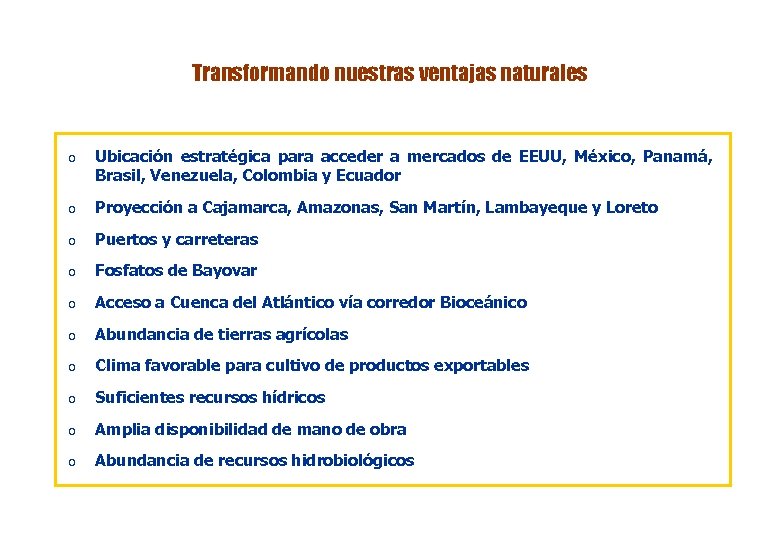 Transformando nuestras ventajas naturales

o Ubicación estratégica para acceder a mercados de EEUU, México, Panamá, Brasil, Venezuela, Colombia y Ecuador

o Proyección a Cajamarca, Amazonas, San Martín, Lambayeque y Loreto

o Puertos y carreteras

o Fosfatos de Bayovar

o Acceso a Cuenca del Atlántico vía corredor Bioceánico

o Abundancia de tierras agrícolas

o Clima favorable para cultivo de productos exportables

o Suficientes recursos hídricos

o Amplia disponibilidad de mano de obra

o Abundancia de recursos hidrobiológicos